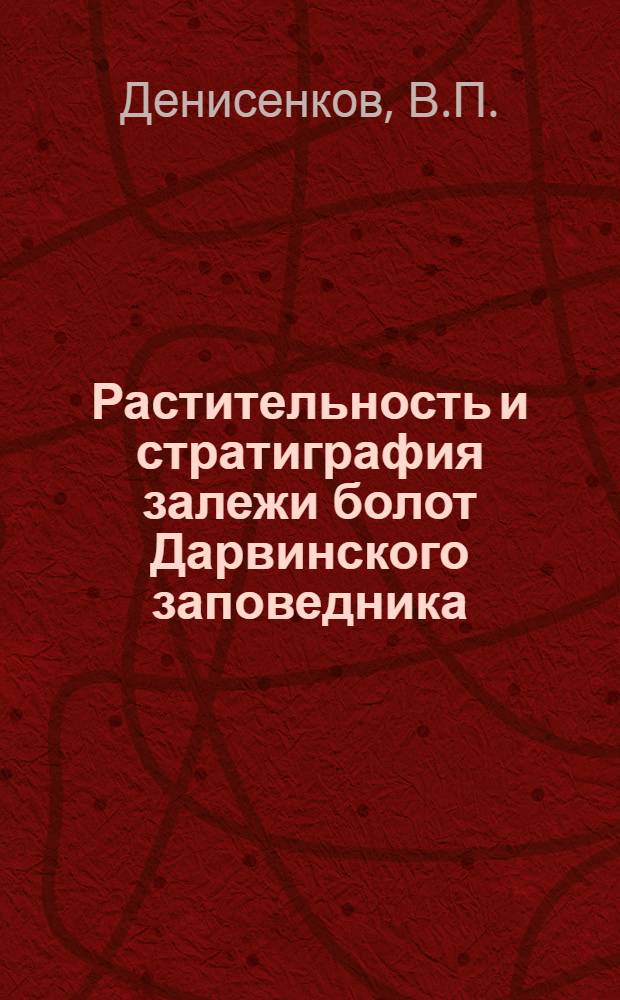 Денисенков, В.П.

Растительность и стратиграфия залежи болот Дарвинского заповедника